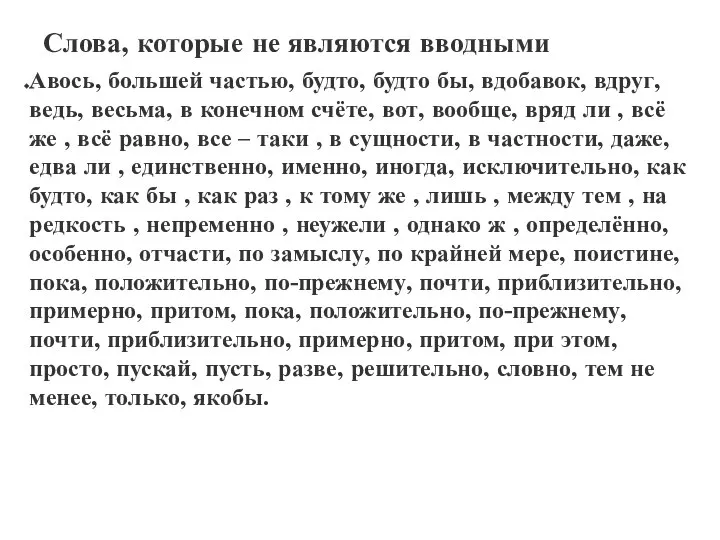 Слова, которые не являются вводными

.Авось, большей частью, будто, будто бы, вдобавок, вдруг, ведь, весьма, в конечном счёте, вот, вообще, вряд ли , всё же , всё равно, все – таки , в сущности, в частности, даже, едва ли , единственно, именно, иногда, исключительно, как будто, как бы , как раз , к тому же , лишь , между тем , на редкость , непременно , неужели , однако ж , определённо, особенно, отчасти, по замыслу, по крайней мере, поистине, пока, положительно, по-прежнему, почти, приблизительно, примерно, притом, пока, положительно, по-прежнему, почти, приблизительно, примерно, притом, при этом, просто, пускай, пусть, разве, решительно, словно, тем не менее, только, якобы.